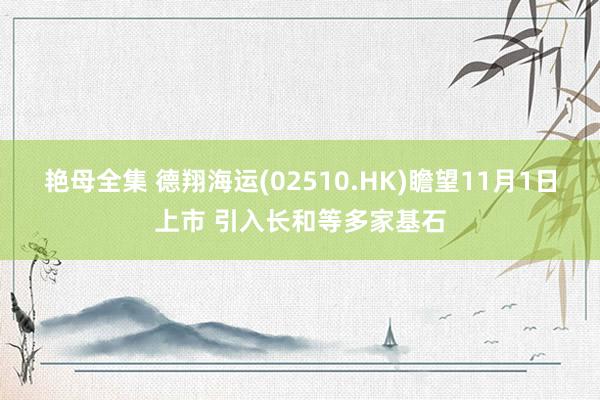 艳母全集 德翔海运(02510.HK)瞻望11月1日上市 引入长和等多家基石